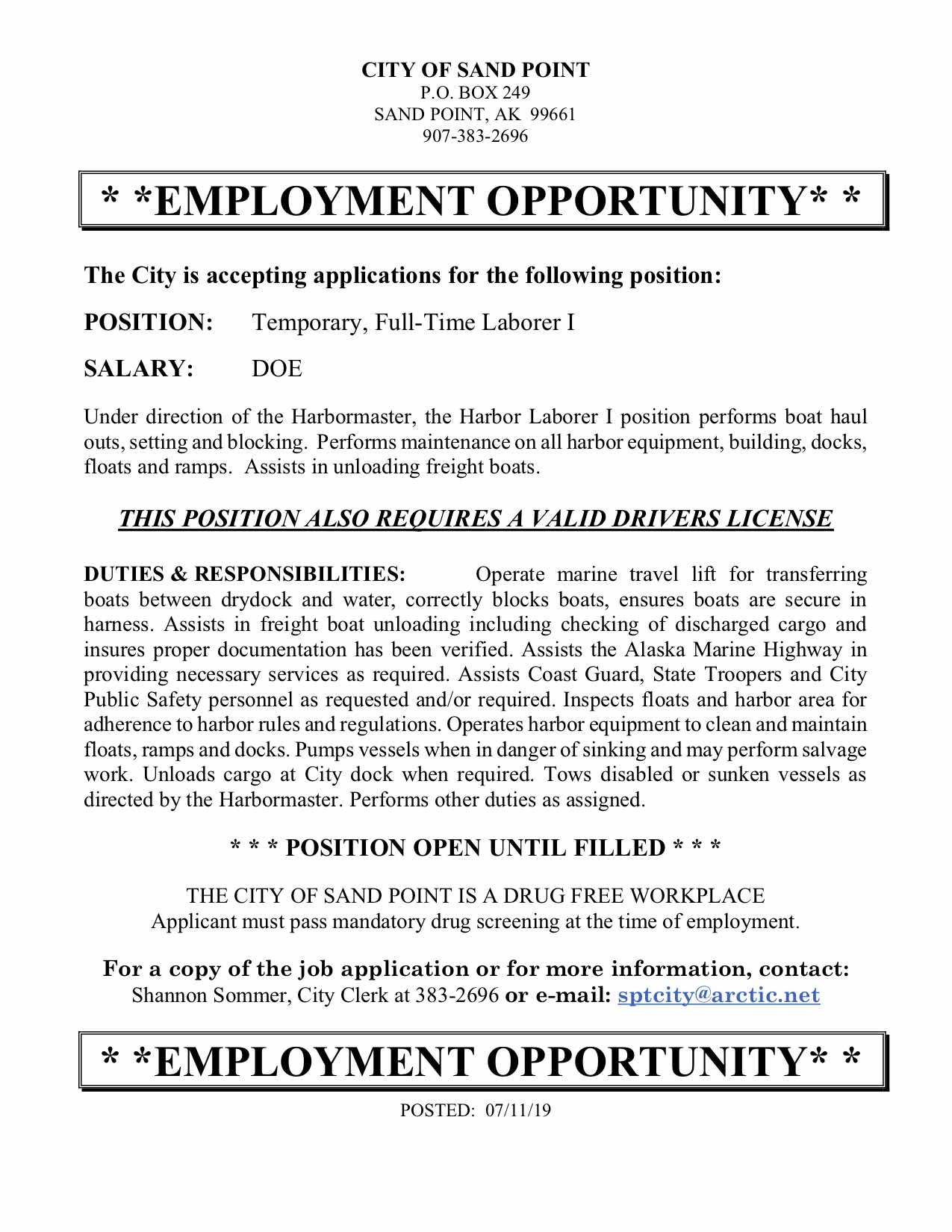 CITY OF SAND POINT
P.O. BOX 249
SAND POINT, AK 99661
907-383-2696

* *EMPLOYMENT OPPORTUNITY* *

The City is accepting applications for the following position:

POSITION: Temporary, Full-Time Laborer I

SALARY: DOE

Under direction of the Harbormaster, the Harbor Laborer I position performs boat haul outs, setting and blocking. Performs maintenance on all harbor equipment, building, docks, floats and ramps. Assists in unloading freight boats.

THIS POSITION ALSO REQUIRES A VALID DRIVERS LICENSE

DUTIES & RESPONSIBILITIES: Operate marine travel lift for transferring boats between drydock and water, correctly blocks boats, ensures boats are secure in harness. Assists in freight boat unloading including checking of discharged cargo and insures proper documentation has been verified. Assists the Alaska Marine Highway in providing necessary services as required. Assists Coast Guard, State Troopers and City Public Safety personnel as requested and/or required. Inspects floats and harbor area for adherence to harbor rules and regulations. Operates harbor equipment to clean and maintain floats, ramps and docks. Pumps vessels when in danger of sinking and may perform salvage work. Unloads cargo at City dock when required. Tows disabled or sunken vessels as directed by the Harbormaster. Performs other duties as assigned.

* * * POSITION OPEN UNTIL FILLED * * *

THE CITY OF SAND POINT IS A DRUG FREE WORKPLACE
Applicant must pass mandatory drug screening at the time of employment.

For a copy of the job application or for more information, contact:
Shannon Sommer, City Clerk at 383-2696 or e-mail: sptcity@arctic.net

* *EMPLOYMENT OPPORTUNITY* *

POSTED: 07/11/19